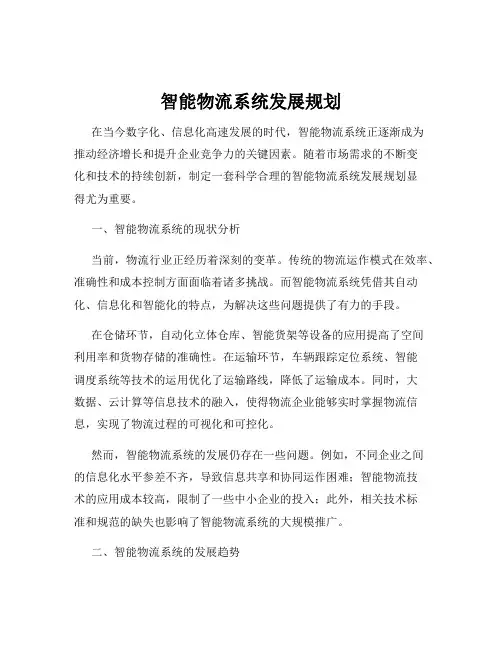 智能物流系统发展规划

在当今数字化、信息化高速发展的时代，智能物流系统正逐渐成为推动经济增长和提升企业竞争力的关键因素。随着市场需求的不断变化和技术的持续创新，制定一套科学合理的智能物流系统发展规划显得尤为重要。

一、智能物流系统的现状分析

当前，物流行业正经历着深刻的变革。传统的物流运作模式在效率、准确性和成本控制方面面临着诸多挑战。而智能物流系统凭借其自动化、信息化和智能化的特点，为解决这些问题提供了有力的手段。

在仓储环节，自动化立体仓库、智能货架等设备的应用提高了空间利用率和货物存储的准确性。在运输环节，车辆跟踪定位系统、智能调度系统等技术的运用优化了运输路线，降低了运输成本。同时，大数据、云计算等信息技术的融入，使得物流企业能够实时掌握物流信息，实现了物流过程的可视化和可控化。

然而，智能物流系统的发展仍存在一些问题。例如，不同企业之间的信息化水平参差不齐，导致信息共享和协同运作困难；智能物流技术的应用成本较高，限制了一些中小企业的投入；此外，相关技术标准和规范的缺失也影响了智能物流系统的大规模推广。

二、智能物流系统的发展趋势